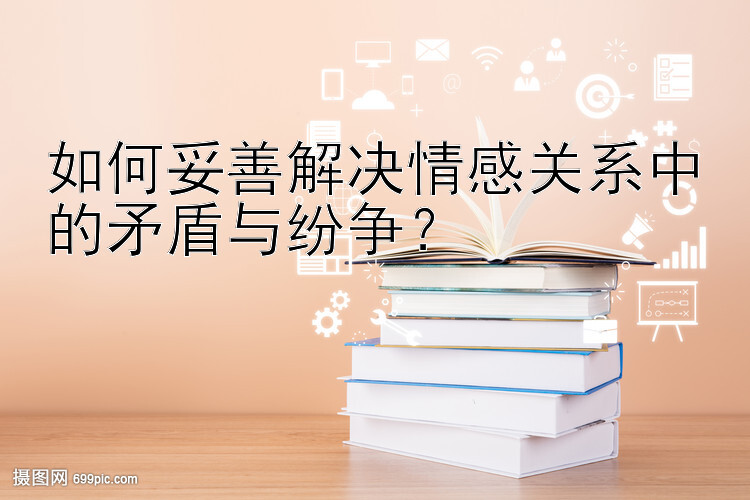 如何妥善解决情感关系中的矛盾与纷争？

摄图网 699pic.com